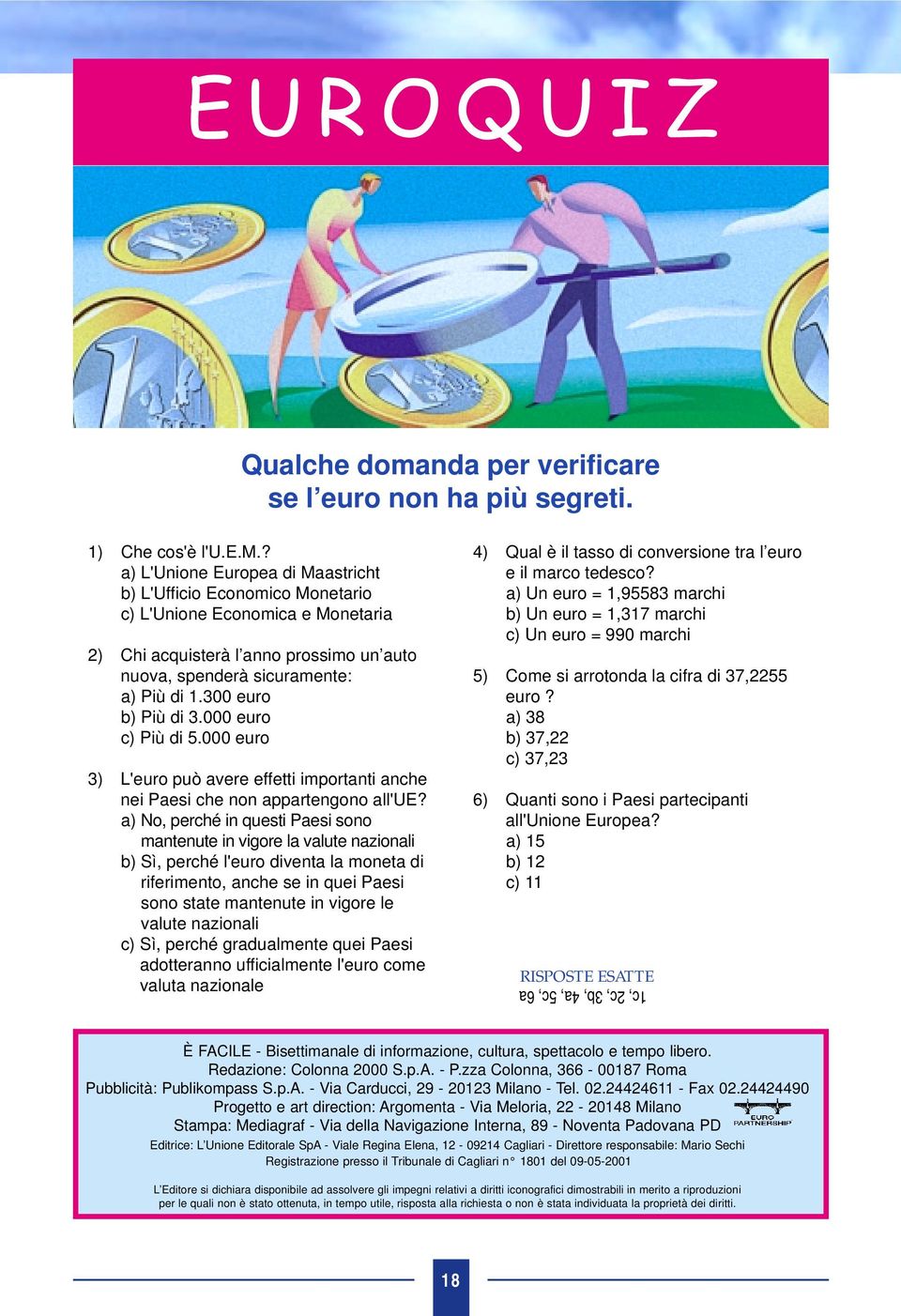 EUROQUIZ

Qualche domanda per verificare se l'euro non ha più segreti.

1) Che cos'è l'U.E.M.?
a) L'Unione Europea di Maastricht
b) L'Ufficio Economico Monetario
c) L'Unione Economica e Monetaria

2) Chi acquisterà l'anno prossimo un'auto nuova, spenderà sicuramente:
a) Più di 1.300 euro
b) Più di 3.000 euro
c) Più di 5.000 euro

3) L'euro può avere effetti importanti anche nei Paesi che non appartengono all'UE?
a) No, perché in questi Paesi sono mantenute in vigore la valute nazionali
b) Sì, perché l'euro diventa la moneta di riferimento, anche se in quei Paesi sono state mantenute in vigore le valute nazionali
c) Sì, perché gradualmente quei Paesi adotteranno ufficialmente l'euro come valuta nazionale

4) Qual è il tasso di conversione tra l'euro e il marco tedesco?
a) Un euro = 1,95583 marchi
b) Un euro = 1,317 marchi
c) Un euro = 990 marchi

5) Come si arrotonda la cifra di 37,2255 euro ?
a) 38
b) 37,22
c) 37,23

6) Quanti sono i Paesi partecipanti all'Unione Europea?
a) 15
b) 12
c) 11

RISPOSTE ESATTE
1c, 2c, 3b, 4a, 5c, 6a

È FACILE - Bisettimanale di informazione, cultura, spettacolo e tempo libero.
Redazione: Colonna 2000 S.p.A. - P.zza Colonna, 366 - 00187 Roma
Pubblicità: Publikompass S.p.A. - Via Carducci, 29 - 20123 Milano - Tel. 02.24424611 - Fax 02.24424490
Progetto e art direction: Argomenta - Via Meloria, 22 - 20148 Milano
Stampa: Mediagraf - Via della Navigazione Interna, 89 - Noventa Padovana PD
EURO PARTNERSHIP
Editrice: L'Unione Editorale SpA - Viale Regina Elena, 12 - 09214 Cagliari - Direttore responsabile: Mario Sechi
Registrazione presso il Tribunale di Cagliari n° 1801 del 09-05-2001

L'Editore si dichiara disponibile ad assolvere gli impegni relativi a diritti iconografici dimostrabili in merito a riproduzioni per le quali non è stato ottenuta, in tempo utile, risposta alla richiesta o non è stata individuata la proprietà dei diritti.

18